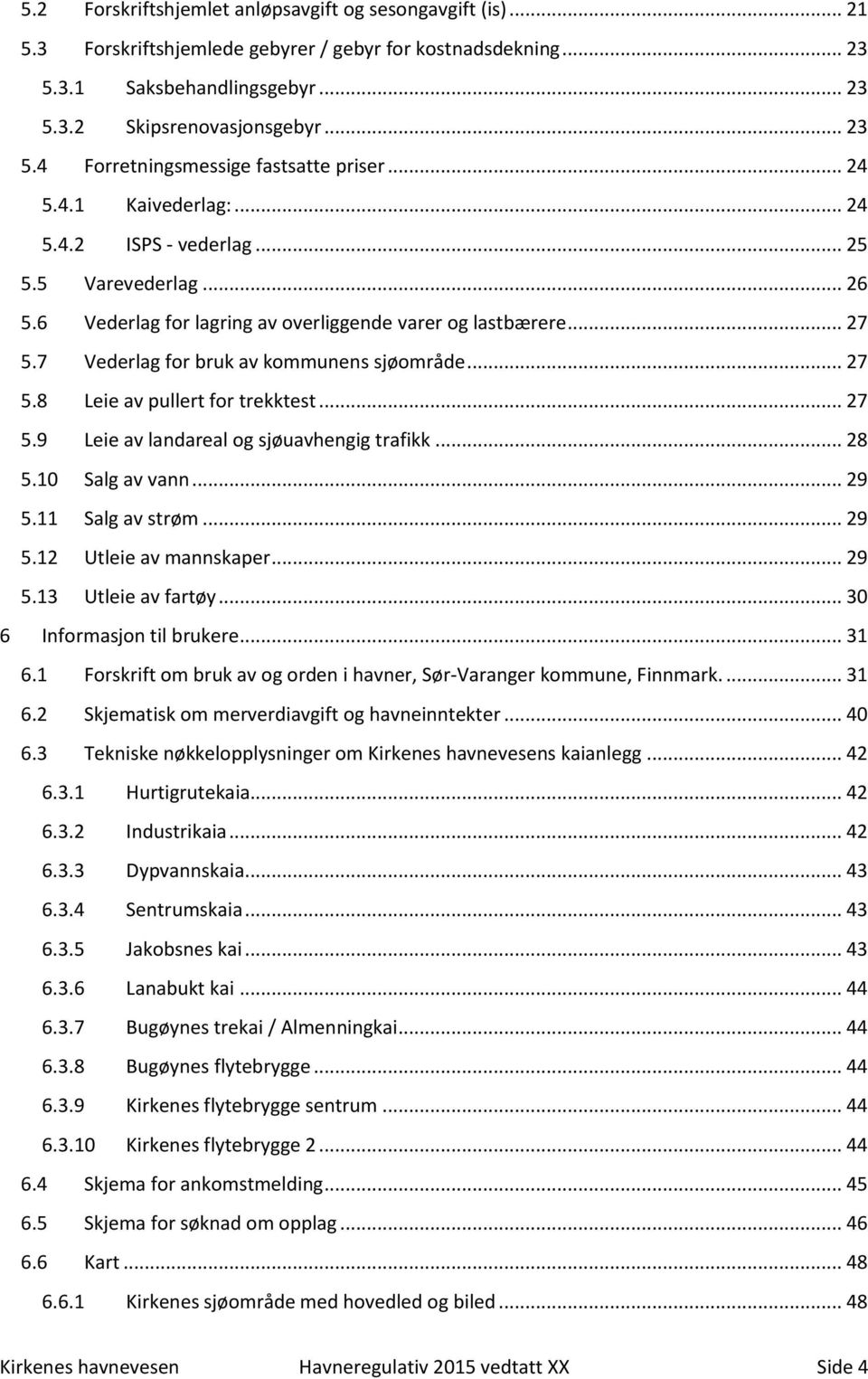 5.2 Forskriftshjemlet anløpsavgift og sesongavgift (is) ... 21
5.3 Forskriftshjemlede gebyrer / gebyr for kostnadsdekning ... 23
5.3.1 Saksbehandlingsgebyr ... 23
5.3.2 Skipsrenovasjonsgebyr ... 23
5.4 Forretningsmessige fastsatte priser ... 24
5.4.1 Kaivederlag: ... 24
5.4.2 ISPS - vederlag ... 25
5.5 Varevederlag ... 26
5.6 Vederlag for lagring av overliggende varer og lastbærere ... 27
5.7 Vederlag for bruk av kommunens sjøområde ... 27
5.8 Leie av pullert for trekktest ... 27
5.9 Leie av landareal og sjøuavhengig trafikk ... 28
5.10 Salg av vann ... 29
5.11 Salg av strøm ... 29
5.12 Utleie av mannskaper ... 29
5.13 Utleie av fartøy ... 30
6 Informasjon til brukere ... 31
6.1 Forskrift om bruk av og orden i havner, Sør-Varanger kommune, Finnmark. ... 31
6.2 Skjematisk om merverdiavgift og havneinntekter ... 40
6.3 Tekniske nøkkelopplysninger om Kirkenes havnevesens kaianlegg ... 42
6.3.1 Hurtigrutekaia ... 42
6.3.2 Industrikaia ... 42
6.3.3 Dypvannskaia ... 43
6.3.4 Sentrumskaia ... 43
6.3.5 Jakobsnes kai ... 43
6.3.6 Lanabukt kai ... 44
6.3.7 Bugøynes trekai / Almenningkai ... 44
6.3.8 Bugøynes flytebrygge ... 44
6.3.9 Kirkenes flytebrygge sentrum ... 44
6.3.10 Kirkenes flytebrygge 2 ... 44
6.4 Skjema for ankomstmelding ... 45
6.5 Skjema for søknad om opplag ... 46
6.6 Kart ... 48
6.6.1 Kirkenes sjøområde med hovedled og biled ... 48

Kirkenes havnevesen Havneregulativ 2015 vedtatt XX Side 4